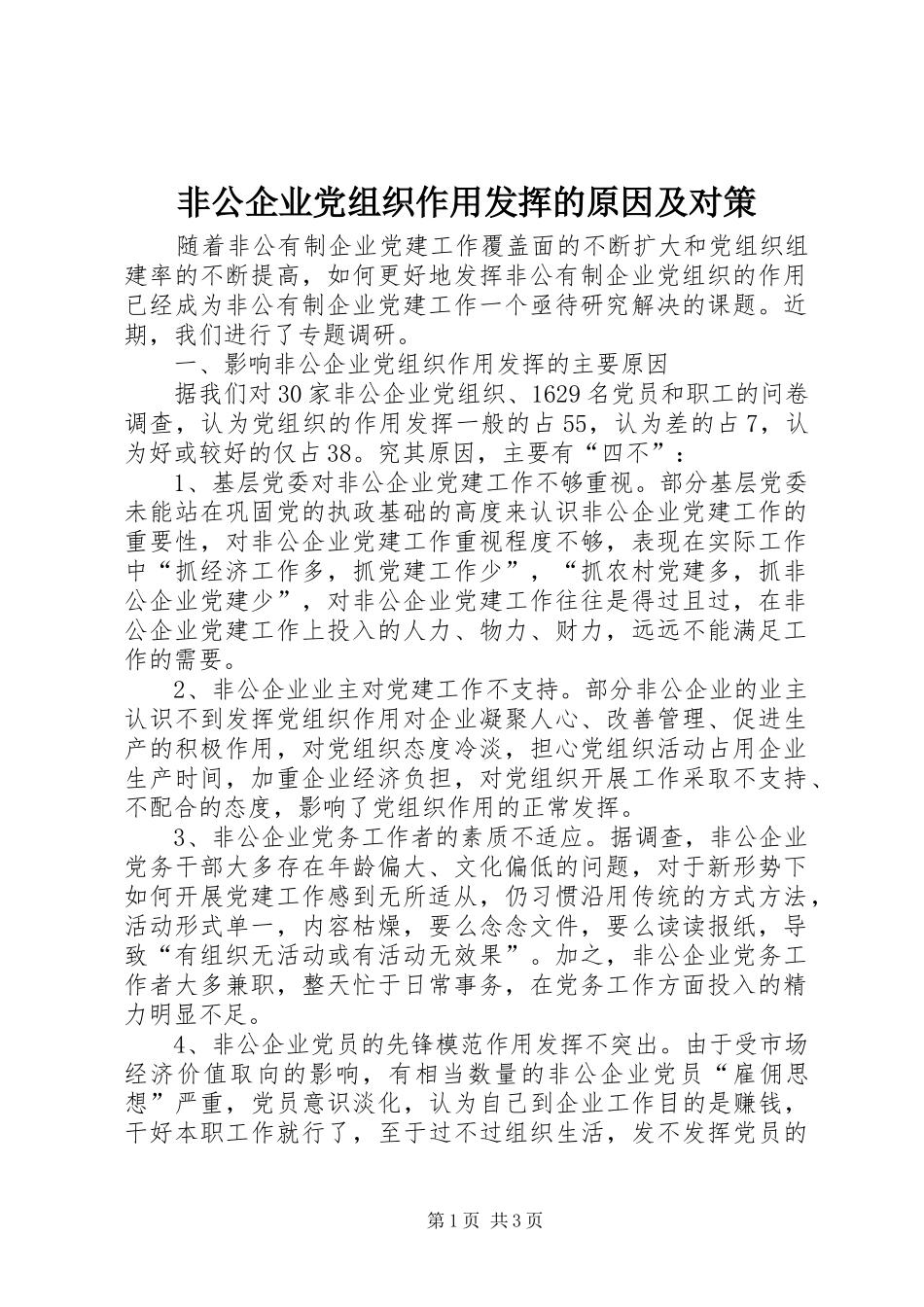 非公企业党组织作用发挥的原因及对策

随着非公有制企业党建工作覆盖面的不断扩大和党组织组建率的不断提高，如何更好地发挥非公有制企业党组织的作用已经成为非公有制企业党建工作一个亟待研究解决的课题。近期，我们进行了专题调研。

一、影响非公企业党组织作用发挥的主要原因

据我们对30家非公企业党组织、1629名党员和职工的问卷调查，认为党组织的作用发挥一般的占55，认为差的占7，认为好或较好的仅占38。究其原因，主要有“四不”：

1、基层党委对非公企业党建工作不够重视。部分基层党委未能站在巩固党的执政基础的高度来认识非公企业党建工作的重要性，对非公企业党建工作重视程度不够，表现在实际工作中“抓经济工作多，抓党建工作少”，“抓农村党建多，抓非公企业党建少”，对非公企业党建工作往往是得过且过，在非公企业党建工作上投入的人力、物力、财力，远远不能满足工作的需要。

2、非公企业业主对党建工作不支持。部分非公企业的业主认识不到发挥党组织作用对企业凝聚人心、改善管理、促进生产的积极作用，对党组织态度冷淡，担心党组织活动占用企业生产时间，加重企业经济负担，对党组织开展工作采取不支持、不配合的态度，影响了党组织作用的正常发挥。

3、非公企业党务工作者的素质不适应。据调查，非公企业党务干部大多存在年龄偏大、文化偏低的问题，对于新形势下如何开展党建工作感到无所适从，仍习惯沿用传统的方式方法，活动形式单一，内容枯燥，要么念念文件，要么读读报纸，导致“有组织无活动或有活动无效果”。加之，非公企业党务工作者大多兼职，整天忙于日常事务，在党务工作方面投入的精力明显不足。

4、非公企业党员的先锋模范作用发挥不突出。由于受市场经济价值取向的影响，有相当数量的非公企业党员“雇佣思想”严重，党员意识淡化，认为自己到企业工作目的是赚钱，干好本职工作就行了，至于过不过组织生活，发不发挥党员的

第1页 共3页